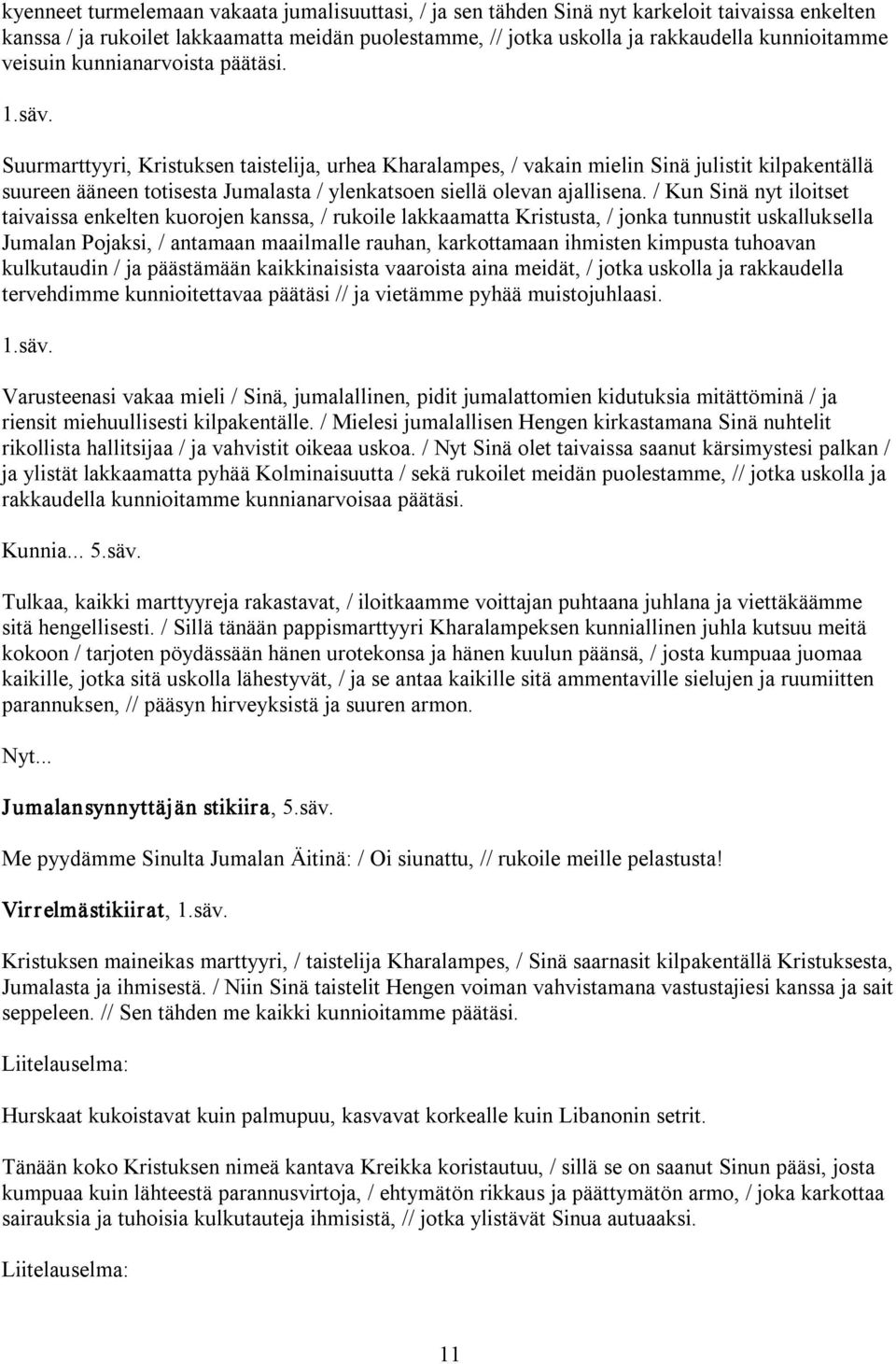 kyenneet turmelemaan vakaata jumalisuuttasi, / ja sen tähden Sinä nyt karkeloit taivaissa enkelten kanssa / ja rukoilet lakkaamatta meidän puolestamme, // jotka uskolla ja rakkaudella kunnioitamme veisuin kunnianarvoista päätäsi.

1.säv.

Suurmarttyyri, Kristuksen taistelija, urhea Kharalampes, / vakain mielin Sinä julistit kilpakentällä suureen ääneen totisesta Jumalasta / ylenkatsoen siellä olevan ajallisena. / Kun Sinä nyt iloitset taivaissa enkelten kuorojen kanssa, / rukoile lakkaamatta Kristusta, / jonka tunnustit uskalluksella Jumalan Pojaksi, / antamaan maailmalle rauhan, karkottamaan ihmisten kimpusta tuhoavan kulkutaudin / ja päästämään kaikkinaisista vaaroista aina meidät, / jotka uskolla ja rakkaudella tervehdimme kunnioitettavaa päätäsi // ja vietämme pyhää muistojuhlaasi.

1.säv.

Varusteenasi vakaa mieli / Sinä, jumalallinen, pidit jumalattomien kidutuksia mitättöminä / ja riensit miehuullisesti kilpakentälle. / Mielesi jumalallisen Hengen kirkastamana Sinä nuhtelit rikollista hallitsijaa / ja vahvistit oikeaa uskoa. / Nyt Sinä olet taivaissa saanut kärsimystesi palkan / ja ylistät lakkaamatta pyhää Kolminaisuutta / sekä rukoilet meidän puolestamme, // jotka uskolla ja rakkaudella kunnioitamme kunnianarvoisaa päätäsi.

Kunnia... 5.säv.

Tulkaa, kaikki marttyyreja rakastavat, / iloitkaamme voittajan puhtaana juhlana ja viettäkäämme sitä hengellisesti. / Sillä tänään pappismarttyyri Kharalampeksen kunniallinen juhla kutsuu meitä kokoon / tarjoten pöydässään hänen urotekonsa ja hänen kuulun päänsä, / josta kumpuaa juomaa kaikille, jotka sitä uskolla lähestyvät, / ja se antaa kaikille sitä ammentaville sielujen ja ruumiitten parannuksen, // pääsyn hirveyksistä ja suuren armon.

Nyt...

Jumalansynnyttäjän stikiira, 5.säv.

Me pyydämme Sinulta Jumalan Äitinä: / Oi siunattu, // rukoile meille pelastusta!

Virrelmästikiirat, 1.säv.

Kristuksen maineikas marttyyri, / taistelija Kharalampes, / Sinä saarnasit kilpakentällä Kristuksesta, Jumalasta ja ihmisestä. / Niin Sinä taistelit Hengen voiman vahvistamana vastustajiesi kanssa ja sait seppeleen. // Sen tähden me kaikki kunnioitamme päätäsi.

Liitelauselma:

Hurskaat kukoistavat kuin palmupuu, kasvavat korkealle kuin Libanonin setrit.

Tänään koko Kristuksen nimeä kantava Kreikka koristautuu, / sillä se on saanut Sinun pääsi, josta kumpuaa kuin lähteestä parannusvirtoja, / ehtymätön rikkaus ja päättymätön armo, / joka karkottaa sairauksia ja tuhoisia kulkutauteja ihmisistä, // jotka ylistävät Sinua autuaaksi.

Liitelauselma:

11